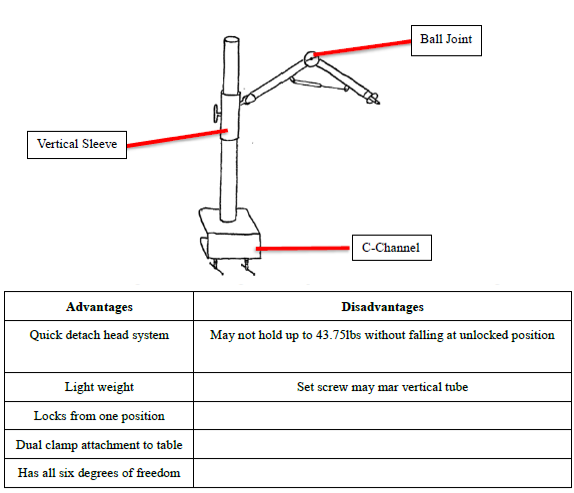 Ball Joint

Vertical Sleeve

C-Channel

| Advantages | Disadvantages |
|---|---|
| Quick detach head system | May not hold up to 43.75lbs without falling at unlocked position |
| Light weight | Set screw may mar vertical tube |
| Locks from one position | |
| Dual clamp attachment to table | |
| Has all six degrees of freedom | |